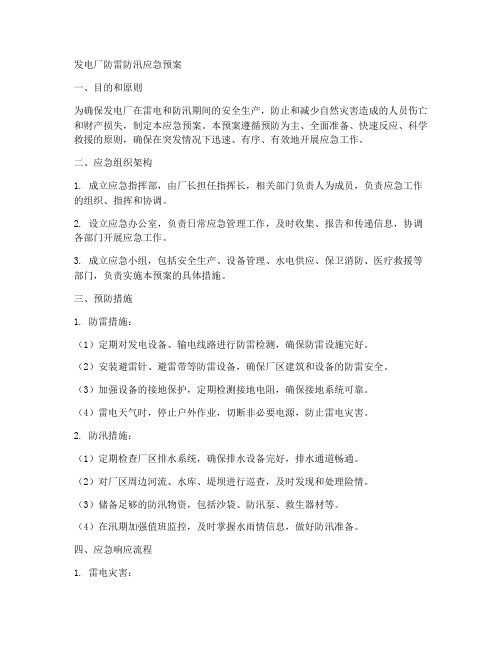 发电厂防雷防汛应急预案

一、目的和原则

为确保发电厂在雷电和防汛期间的安全生产，防止和减少自然灾害造成的人员伤亡和财产损失，制定本应急预案。本预案遵循预防为主、全面准备、快速反应、科学救援的原则，确保在突发情况下迅速、有序、有效地开展应急工作。

二、应急组织架构

1. 成立应急指挥部，由厂长担任指挥长，相关部门负责人为成员，负责应急工作的组织、指挥和协调。

2. 设立应急办公室，负责日常应急管理工作，及时收集、报告和传递信息，协调各部门开展应急工作。

3. 成立应急小组，包括安全生产、设备管理、水电供应、保卫消防、医疗救援等部门，负责实施本预案的具体措施。

三、预防措施

1. 防雷措施：

（1）定期对发电设备、输电线路进行防雷检测，确保防雷设施完好。

（2）安装避雷针、避雷带等防雷设备，确保厂区建筑和设备的防雷安全。

（3）加强设备的接地保护，定期检测接地电阻，确保接地系统可靠。

（4）雷电天气时，停止户外作业，切断非必要电源，防止雷电灾害。

2. 防汛措施：

（1）定期检查厂区排水系统，确保排水设备完好，排水通道畅通。

（2）对厂区周边河流、水库、堤坝进行巡查，及时发现和处理险情。

（3）储备足够的防汛物资，包括沙袋、防汛泵、救生器材等。

（4）在汛期加强值班监控，及时掌握水雨情信息，做好防汛准备。

四、应急响应流程

1. 雷电灾害：